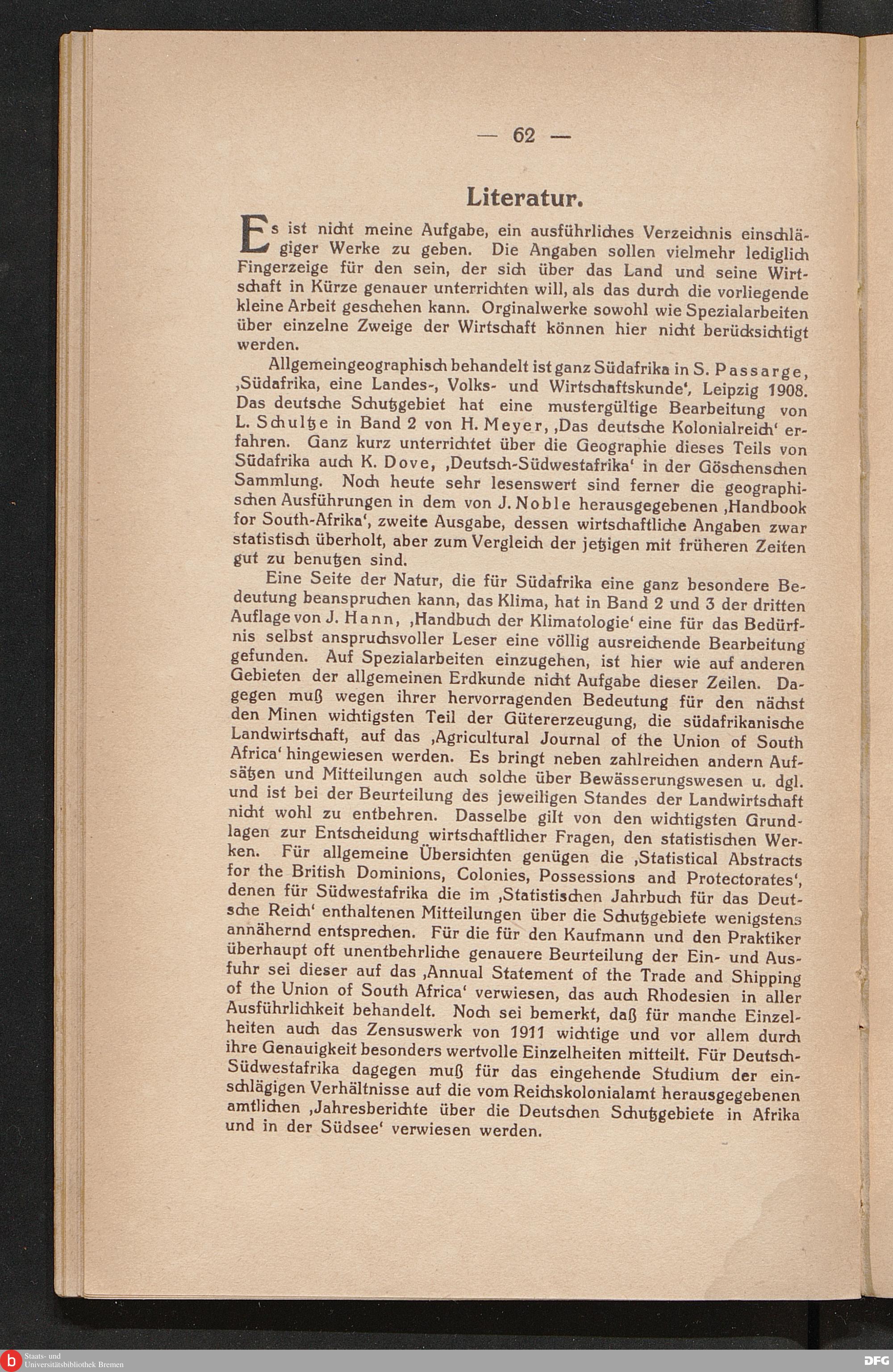 — 62 —

Literatur.

Es ist nicht meine Aufgabe, ein ausführliches Verzeichnis einschlägiger Werke zu geben. Die Angaben sollen vielmehr lediglich Fingerzeige für den sein, der sich über das Land und seine Wirtschaft in Kürze genauer unterrichten will, als das durch die vorliegende kleine Arbeit geschehen kann. Orginalwerke sowohl wie Spezialarbeiten über einzelne Zweige der Wirtschaft können hier nicht berücksichtigt werden.

Allgemeingeographisch behandelt ist ganz Südafrika in S. Passarge, ‚Südafrika, eine Landes-, Volks- und Wirtschaftskunde‘, Leipzig 1908. Das deutsche Schutzgebiet hat eine mustergültige Bearbeitung von L. Schultze in Band 2 von H. Meyer, ‚Das deutsche Kolonialreich‘ erfahren. Ganz kurz unterrichtet über die Geographie dieses Teils von Südafrika auch K. Dove, ‚Deutsch-Südwestafrika‘ in der Göschenschen Sammlung. Noch heute sehr lesenswert sind ferner die geographischen Ausführungen in dem von J. Noble herausgegebenen ‚Handbook for South-Afrika‘, zweite Ausgabe, dessen wirtschaftliche Angaben zwar statistisch überholt, aber zum Vergleich der jetzigen mit früheren Zeiten gut zu benutzen sind.

Eine Seite der Natur, die für Südafrika eine ganz besondere Bedeutung beanspruchen kann, das Klima, hat in Band 2 und 3 der dritten Auflage von J. Hann, ‚Handbuch der Klimatologie‘ eine für das Bedürfnis selbst anspruchsvoller Leser eine völlig ausreichende Bearbeitung gefunden. Auf Spezialarbeiten einzugehen, ist hier wie auf anderen Gebieten der allgemeinen Erdkunde nicht Aufgabe dieser Zeilen. Dagegen muß wegen ihrer hervorragenden Bedeutung für den nächst den Minen wichtigsten Teil der Gütererzeugung, die südafrikanische Landwirtschaft, auf das ‚Agricultural Journal of the Union of South Africa‘ hingewiesen werden. Es bringt neben zahlreichen andern Aufsätzen und Mitteilungen auch solche über Bewässerungswesen u. dgl. und ist bei der Beurteilung des jeweiligen Standes der Landwirtschaft nicht wohl zu entbehren. Dasselbe gilt von den wichtigsten Grundlagen zur Entscheidung wirtschaftlicher Fragen, den statistischen Werken. Für allgemeine Übersichten genügen die ‚Statistical Abstracts for the British Dominions, Colonies, Possessions and Protectorates‘, denen für Südwestafrika die im ‚Statistischen Jahrbuch für das Deutsche Reich‘ enthaltenen Mitteilungen über die Schutzgebiete wenigstens annähernd entsprechen. Für die für den Kaufmann und den Praktiker überhaupt oft unentbehrliche genauere Beurteilung der Ein- und Ausfuhr sei dieser auf das ‚Annual Statement of the Trade and Shipping of the Union of South Africa‘ verwiesen, das auch Rhodesien in aller Ausführlichkeit behandelt. Noch sei bemerkt, daß für manche Einzelheiten auch das Zensuswerk von 1911 wichtige und vor allem durch ihre Genauigkeit besonders wertvolle Einzelheiten mitteilt. Für Deutsch-Südwestafrika dagegen muß für das eingehende Studium der einschlägigen Verhältnisse auf die vom Reichskolonialamt herausgegebenen amtlichen ‚Jahresberichte über die Deutschen Schutzgebiete in Afrika und in der Südsee‘ verwiesen werden.

Staats- und Universitätsbibliothek Bremen

DFG